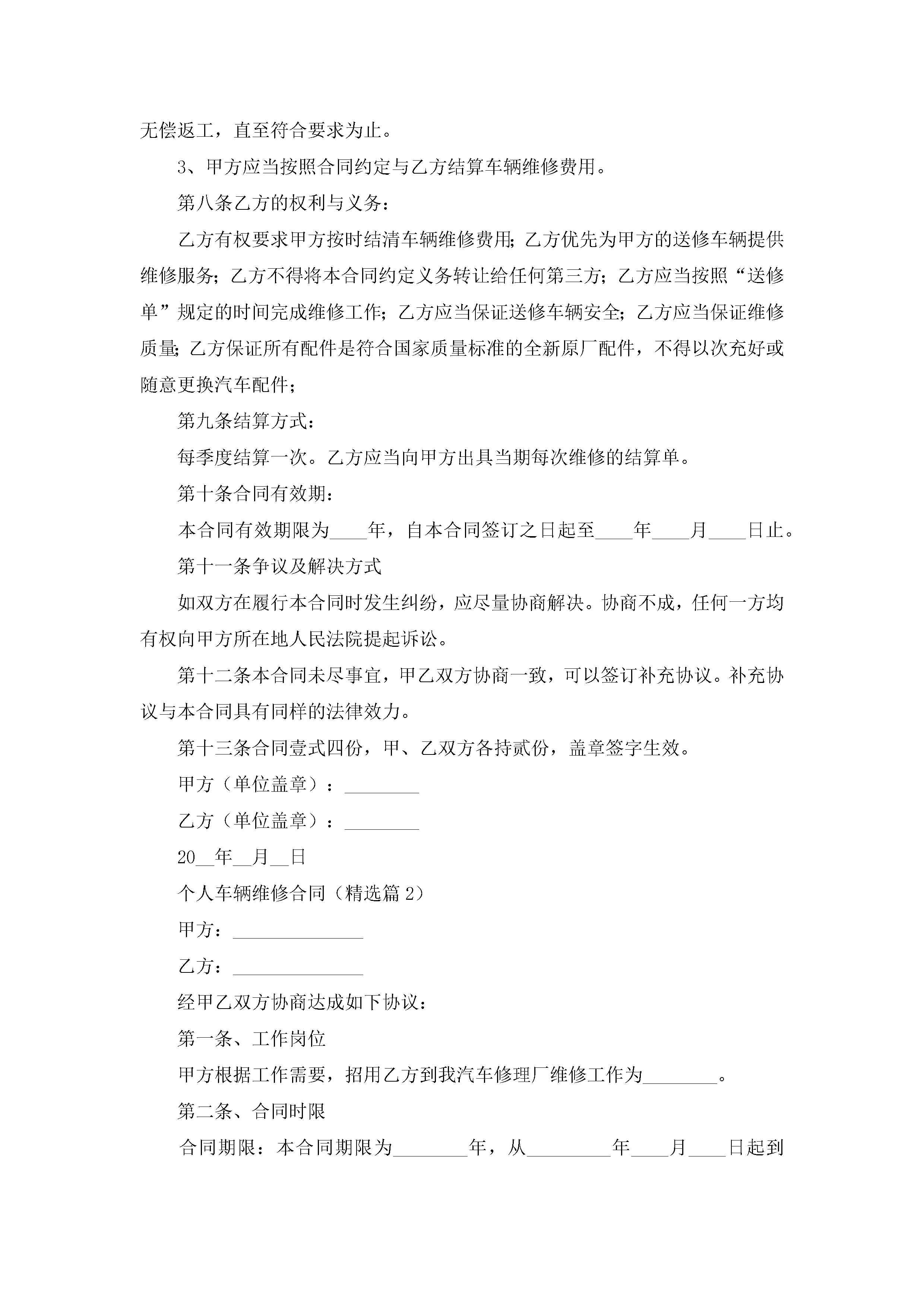 无偿返工，直至符合要求为止。

3、甲方应当按照合同约定与乙方结算车辆维修费用。

第八条乙方的权利与义务：

乙方有权要求甲方按时结清车辆维修费用；乙方优先为甲方的送修车辆提供维修服务；乙方不得将本合同约定义务转让给任何第三方；乙方应当按照“送修单”规定的时间完成维修工作；乙方应当保证送修车辆安全；乙方应当保证维修质量；乙方保证所有配件是符合国家质量标准的全新原厂配件，不得以次充好或随意更换汽车配件；

第九条结算方式：

每季度结算一次。乙方应当向甲方出具当期每次维修的结算单。

第十条合同有效期：

本合同有效期限为____年，自本合同签订之日起至____年____月____日止。

第十一条争议及解决方式

如双方在履行本合同时发生纠纷，应尽量协商解决。协商不成，任何一方均有权向甲方所在地人民法院提起诉讼。

第十二条本合同未尽事宜，甲乙双方协商一致，可以签订补充协议。补充协议与本合同具有同样的法律效力。

第十三条合同壹式四份，甲、乙双方各持贰份，盖章签字生效。

甲方（单位盖章）：________

乙方（单位盖章）：________

20__年__月__日

个人车辆维修合同（精选篇2）

甲方：______________

乙方：______________

经甲乙双方协商达成如下协议：

第一条、工作岗位

甲方根据工作需要，招用乙方到我汽车修理厂维修工作为________。

第二条、合同时限

合同期限：本合同期限为________年，从_________年____月____日起到